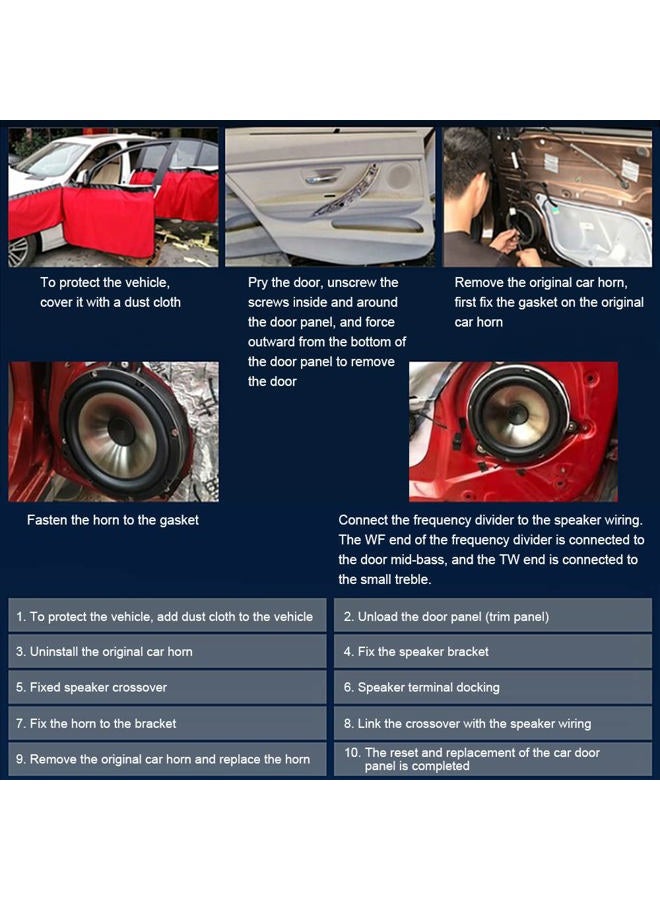 To protect the vehicle, cover it with a dust cloth

Pry the door, unscrew the screws inside and around the door panel, and force outward from the bottom of the door panel to remove the door

Remove the original car horn, first fix the gasket on the original car horn

Fasten the horn to the gasket

Connect the frequency divider to the speaker wiring. The WF end of the frequency divider is connected to the door mid-bass, and the TW end is connected to the small treble.

1. To protect the vehicle, add dust cloth to the vehicle

2. Unload the door panel (trim panel)

3. Uninstall the original car horn

4. Fix the speaker bracket

5. Fixed speaker crossover

6. Speaker terminal docking

7. Fix the horn to the bracket

8. Link the crossover with the speaker wiring

9. Remove the original car horn and replace the horn

10. The reset and replacement of the car door panel is completed